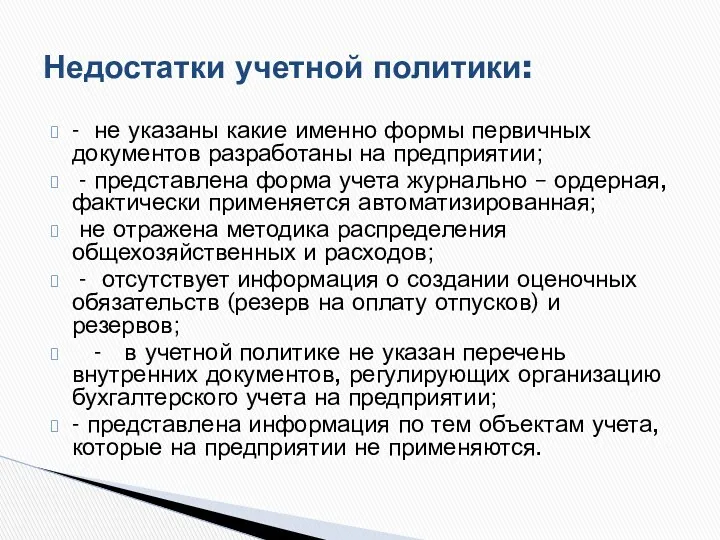 Недостатки учетной политики:

- не указаны какие именно формы первичных документов разработаны на предприятии;

- представлена форма учета журнально – ордерная, фактически применяется автоматизированная;

не отражена методика распределения общехозяйственных и расходов;

- отсутствует информация о создании оценочных обязательств (резерв на оплату отпусков) и резервов;

- в учетной политике не указан перечень внутренних документов, регулирующих организацию бухгалтерского учета на предприятии;

- представлена информация по тем объектам учета, которые на предприятии не применяются.